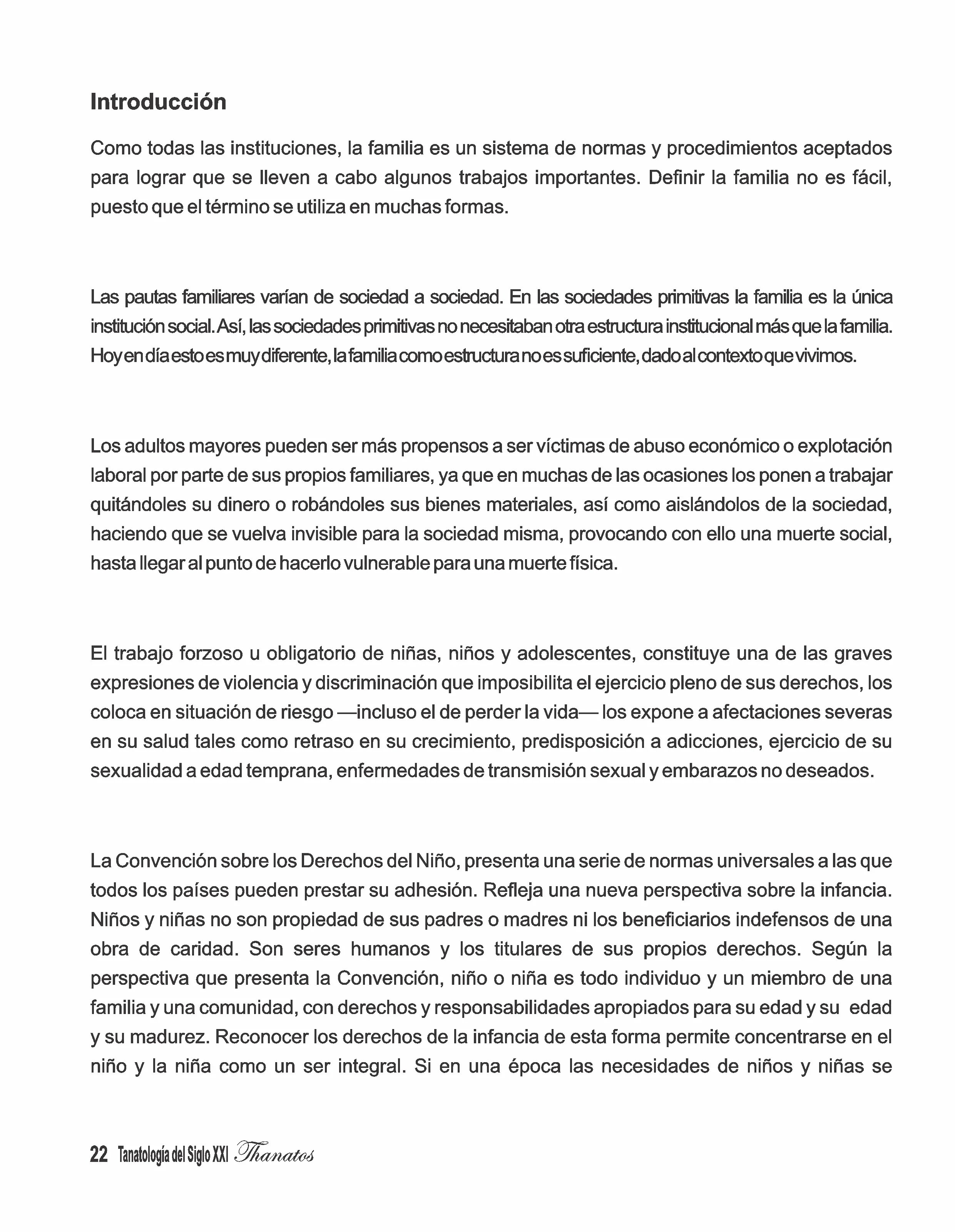 Introducción

Como todas las instituciones, la familia es un sistema de normas y procedimientos aceptados para lograr que se lleven a cabo algunos trabajos importantes. Definir la familia no es fácil, puesto que el término se utiliza en muchas formas.

Las pautas familiares varían de sociedad a sociedad. En las sociedades primitivas la familia es la única institución social. Así, las sociedades primitivas no necesitaban otra estructura institucional más que la familia. Hoy en día esto es muy diferente, la familia como estructura no es suficiente, dado al contexto que vivimos.

Los adultos mayores pueden ser más propensos a ser víctimas de abuso económico o explotación laboral por parte de sus propios familiares, ya que en muchas de las ocasiones los ponen a trabajar quitándoles su dinero o robándoles sus bienes materiales, así como aislándolos de la sociedad, haciendo que se vuelva invisible para la sociedad misma, provocando con ello una muerte social, hasta llegar al punto de hacerlo vulnerable para una muerte física.

El trabajo forzoso u obligatorio de niñas, niños y adolescentes, constituye una de las graves expresiones de violencia y discriminación que imposibilita el ejercicio pleno de sus derechos, los coloca en situación de riesgo —incluso el de perder la vida— los expone a afectaciones severas en su salud tales como retraso en su crecimiento, predisposición a adicciones, ejercicio de su sexualidad a edad temprana, enfermedades de transmisión sexual y embarazos no deseados.

La Convención sobre los Derechos del Niño, presenta una serie de normas universales a las que todos los países pueden prestar su adhesión. Refleja una nueva perspectiva sobre la infancia. Niños y niñas no son propiedad de sus padres o madres ni los beneficiarios indefensos de una obra de caridad. Son seres humanos y los titulares de sus propios derechos. Según la perspectiva que presenta la Convención, niño o niña es todo individuo y un miembro de una familia y una comunidad, con derechos y responsabilidades apropiados para su edad y su edad y su madurez. Reconocer los derechos de la infancia de esta forma permite concentrarse en el niño y la niña como un ser integral. Si en una época las necesidades de niños y niñas se

22 Tanatología del Siglo XXI Thanatos